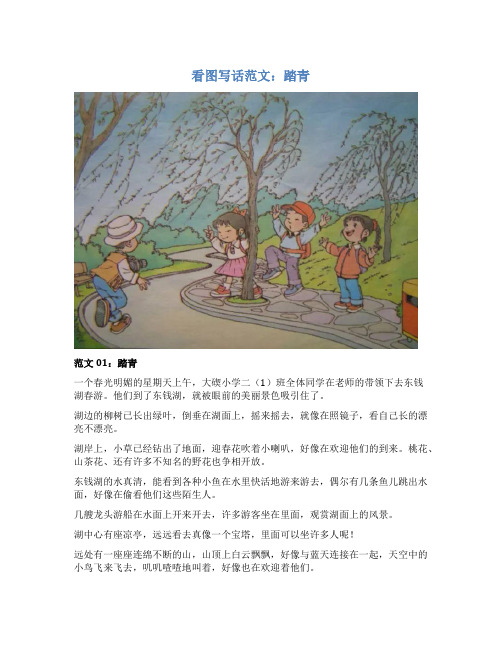 看图写话范文：踏青

范文 01：踏青

一个春光明媚的星期天上午，大碶小学二（1）班全体同学在老师的带领下去东钱湖春游。他们到了东钱湖，就被眼前的美丽景色吸引住了。

湖边的柳树已长出绿叶，倒垂在湖面上，摇来摇去，就像在照镜子，看自己长的漂亮不漂亮。

湖岸上，小草已经钻出了地面，迎春花吹着小喇叭，好像在欢迎他们的到来。桃花、山茶花、还有许多不知名的野花也争相开放。

东钱湖的水真清，能看到各种小鱼在水里快活地游来游去，偶尔有几条鱼儿跳出水面，好像在偷看他们这些陌生人。

几艘龙头游船在水面上开来开去，许多游客坐在里面，观赏湖面上的风景。

湖中心有座凉亭，远远看去真像一个宝塔，里面可以坐许多人呢！

远处有一座座连绵不断的山，山顶上白云飘飘，好像与蓝天连接在一起，天空中的小鸟飞来飞去，叽叽喳喳地叫着，好像也在欢迎着他们。